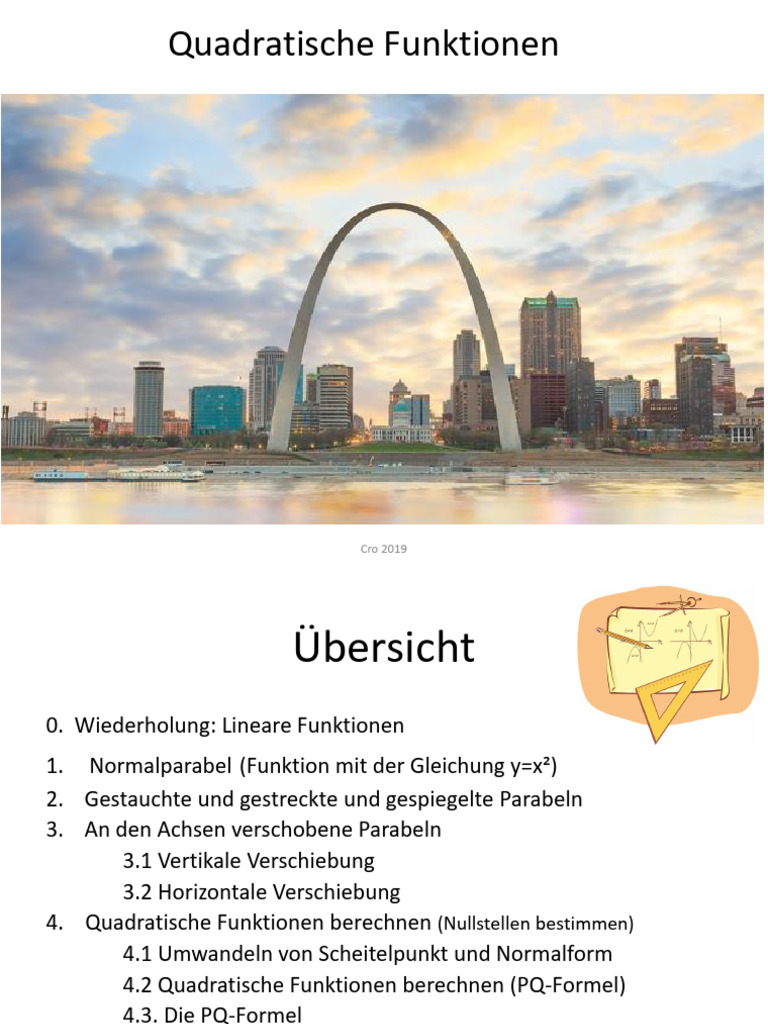 Quadratische Funktionen

Cro 2019

Übersicht

0. Wiederholung: Lineare Funktionen

1. Normalparabel (Funktion mit der Gleichung $y=x^2$)

2. Gestauchte und gestreckte und gespiegelte Parabeln

3. An den Achsen verschobene Parabeln

3.1 Vertikale Verschiebung

3.2 Horizontale Verschiebung

4. Quadratische Funktionen berechnen (Nullstellen bestimmen)

4.1 Umwandeln von Scheitelpunkt und Normalform

4.2 Quadratische Funktionen berechnen (PQ-Formel)

4.3. Die PQ-Formel